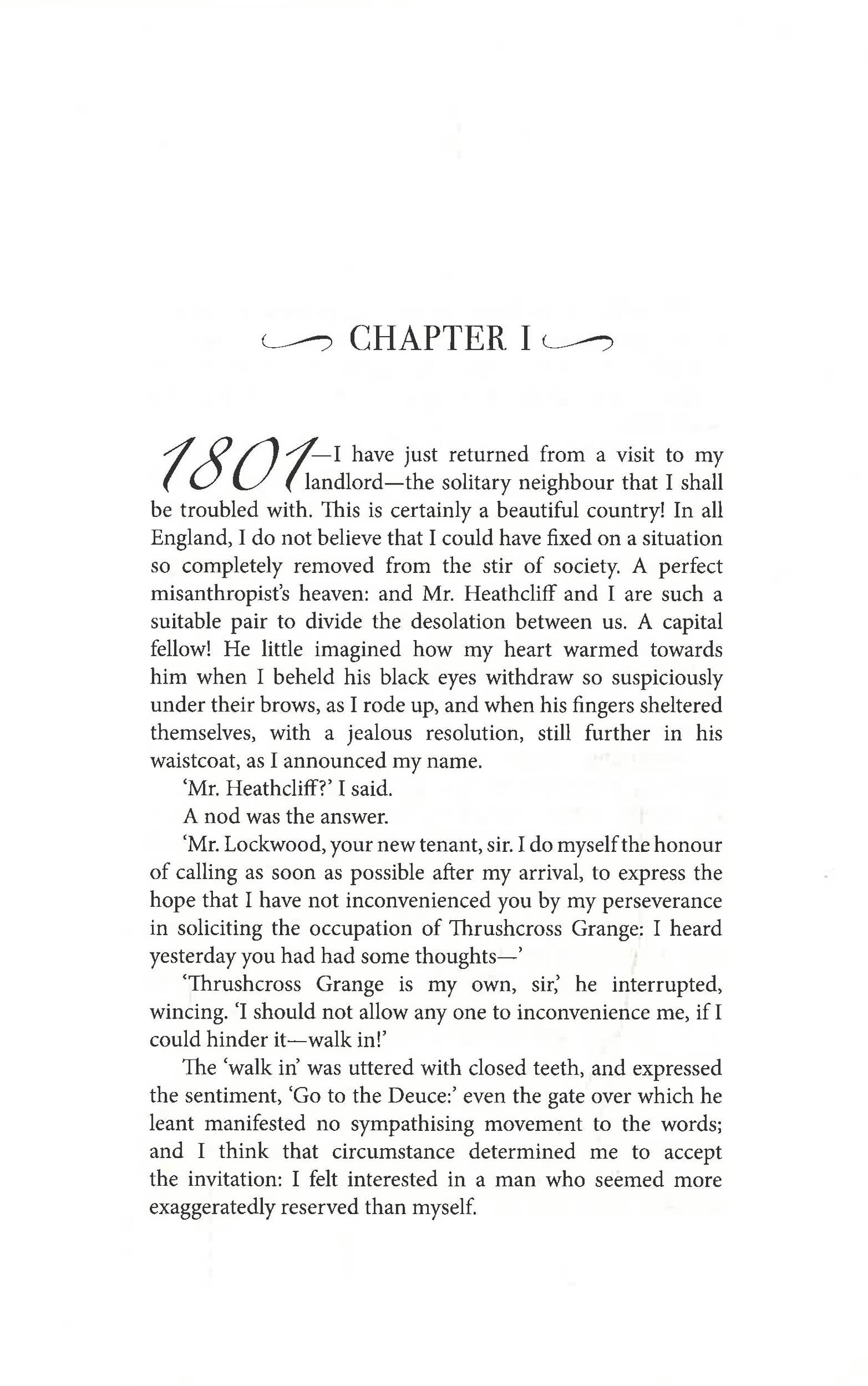 CHAPTER I

1801—I have just returned from a visit to my landlord—the solitary neighbour that I shall be troubled with. This is certainly a beautiful country! In all England, I do not believe that I could have fixed on a situation so completely removed from the stir of society. A perfect misanthropist's heaven: and Mr. Heathcliff and I are such a suitable pair to divide the desolation between us. A capital fellow! He little imagined how my heart warmed towards him when I beheld his black eyes withdraw so suspiciously under their brows, as I rode up, and when his fingers sheltered themselves, with a jealous resolution, still further in his waistcoat, as I announced my name.

'Mr. Heathcliff?' I said.

A nod was the answer.

'Mr. Lockwood, your new tenant, sir. I do myself the honour of calling as soon as possible after my arrival, to express the hope that I have not inconvenienced you by my perseverance in soliciting the occupation of Thrushcross Grange: I heard yesterday you had had some thoughts—'

'Thrushcross Grange is my own, sir,' he interrupted, wincing. 'I should not allow any one to inconvenience me, if I could hinder it—walk in!'

The 'walk in' was uttered with closed teeth, and expressed the sentiment, 'Go to the Deuce:' even the gate over which he leant manifested no sympathising movement to the words; and I think that circumstance determined me to accept the invitation: I felt interested in a man who seemed more exaggeratedly reserved than myself.